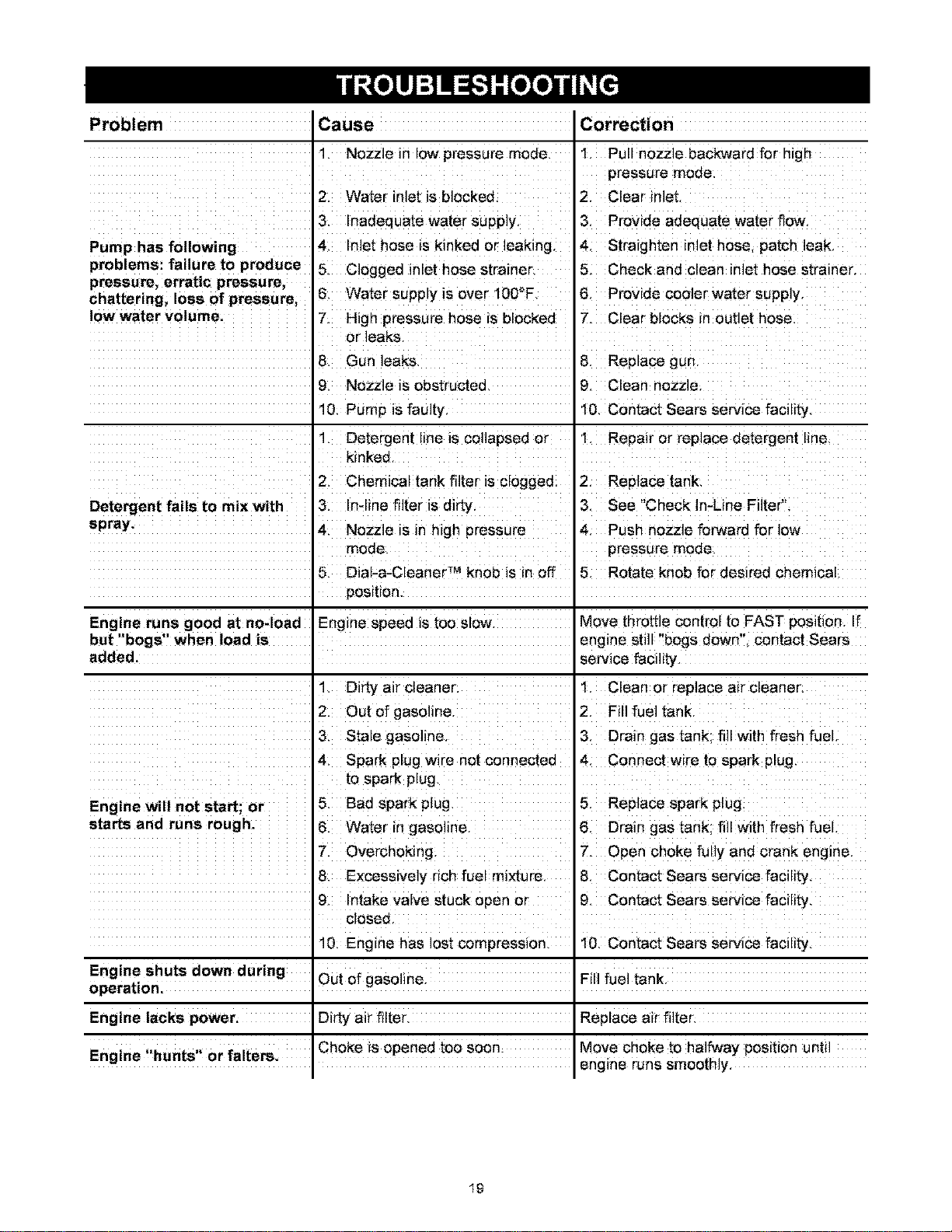 TROUBLESHOOTING

| Problem | Cause | Correction |
|---|---|---|
| Pump has following problems: failure to produce pressure, erratic pressure, chattering, loss of pressure, low water volume. | 1. Nozzle in low pressure mode. | 1. Pull nozzle backward for high pressure mode. |
| | 2. Water inlet is blocked. | 2. Clear inlet. |
| | 3. Inadequate water supply. | 3. Provide adequate water flow. |
| | 4. Inlet hose is kinked or leaking. | 4. Straighten inlet hose, patch leak. |
| | 5. Clogged inlet hose strainer. | 5. Check and clean inlet hose strainer. |
| | 6. Water supply is over 100°F. | 6. Provide cooler water supply. |
| | 7. High pressure hose is blocked or leaks. | 7. Clear blocks in outlet hose. |
| | 8. Gun leaks. | 8. Replace gun. |
| | 9. Nozzle is obstructed. | 9. Clean nozzle. |
| | 10. Pump is faulty. | 10. Contact Sears service facility. |
| Detergent fails to mix with spray. | 1. Detergent line is collapsed or kinked. | 1. Repair or replace detergent line. |
| | 2. Chemical tank filter is clogged. | 2. Replace tank. |
| | 3. In-line filter is dirty. | 3. See "Check In-Line Filter". |
| | 4. Nozzle is in high pressure mode. | 4. Push nozzle forward for low pressure mode. |
| | 5. Dial-a-Cleaner™ knob is in off position. | 5. Rotate knob for desired chemical. |
| Engine runs good at no-load but "bogs" when load is added. | Engine speed is too slow. | Move throttle control to FAST position. If engine still "bogs down", contact Sears service facility. |
| Engine will not start; or starts and runs rough. | 1. Dirty air cleaner. | 1. Clean or replace air cleaner. |
| | 2. Out of gasoline. | 2. Fill fuel tank. |
| | 3. Stale gasoline. | 3. Drain gas tank; fill with fresh fuel. |
| | 4. Spark plug wire not connected to spark plug. | 4. Connect wire to spark plug. |
| | 5. Bad spark plug. | 5. Replace spark plug. |
| | 6. Water in gasoline. | 6. Drain gas tank; fill with fresh fuel. |
| | 7. Overchoking. | 7. Open choke fully and crank engine. |
| | 8. Excessively rich fuel mixture. | 8. Contact Sears service facility. |
| | 9. Intake valve stuck open or closed. | 9. Contact Sears service facility. |
| | 10. Engine has lost compression. | 10. Contact Sears service facility. |
| Engine shuts down during operation. | Out of gasoline. | Fill fuel tank. |
| Engine lacks power. | Dirty air filter. | Replace air filter. |
| Engine "hunts" or falters. | Choke is opened too soon. | Move choke to halfway position until engine runs smoothly. |

19